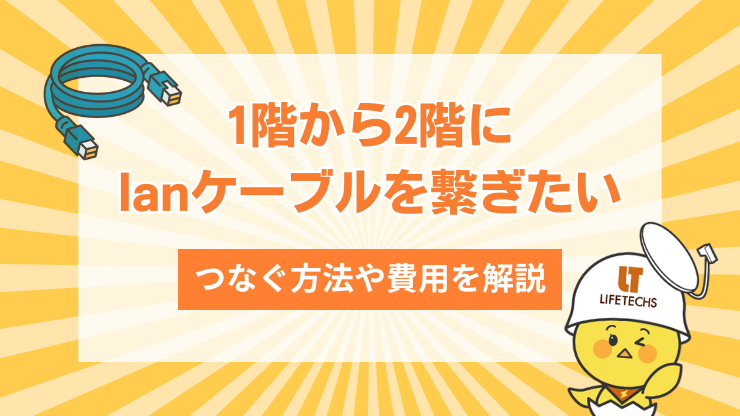 1階から2階に
lanケーブルを繋ぎたい

つなぐ方法や費用を解説

LT
LIFETECHS